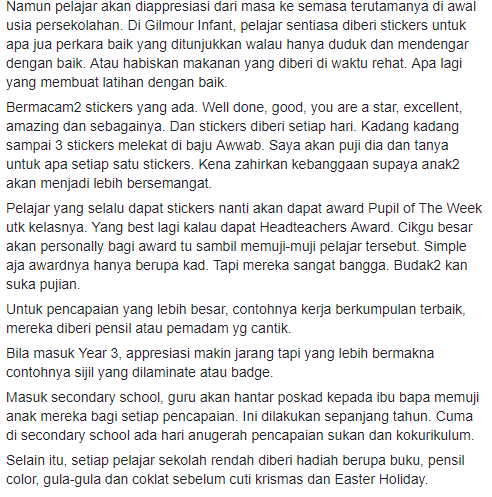 Namun pelajar akan diappresiasi dari masa ke semasa terutamanya di awal usia persekolahan. Di Gilmour Infant, pelajar sentiasa diberi stickers untuk apa jua perkara baik yang ditunjukkan walau hanya duduk dan mendengar dengan baik. Atau habiskan makanan yang diberi di waktu rehat. Apa lagi yang membuat latihan dengan baik.

Bermacam2 stickers yang ada. Well done, good, you are a star, excellent, amazing dan sebagainya. Dan stickers diberi setiap hari. Kadang kadang sampai 3 stickers melekat di baju Awwab. Saya akan puji dia dan tanya untuk apa setiap satu stickers. Kena zahirkan kebanggaan supaya anak2 akan menjadi lebih bersemangat.

Pelajar yang selalu dapat stickers nanti akan dapat award Pupil of The Week utk kelasnya. Yang best lagi kalau dapat Headteachers Award. Cikgu besar akan personally bagi award tu sambil memuji-muji pelajar tersebut. Simple aja awardnya hanya berupa kad. Tapi mereka sangat bangga. Budak2 kan suka pujian.

Untuk pencapaian yang lebih besar, contohnya kerja berkumpulan terbaik, mereka diberi pensil atau pemadam yg cantik.

Bila masuk Year 3, appresiasi makin jarang tapi yang lebih bermakna contohnya sijil yang dilaminate atau badge.

Masuk secondary school, guru akan hantar poskad kepada ibu bapa memuji anak mereka bagi setiap pencapaian. Ini dilakukan sepanjang tahun. Cuma di secondary school ada hari anugerah pencapaian sukan dan kokurikulum.

Selain itu, setiap pelajar sekolah rendah diberi hadiah berupa buku, pensil color, gula-gula dan coklat sebelum cuti krismas dan Easter Holiday.